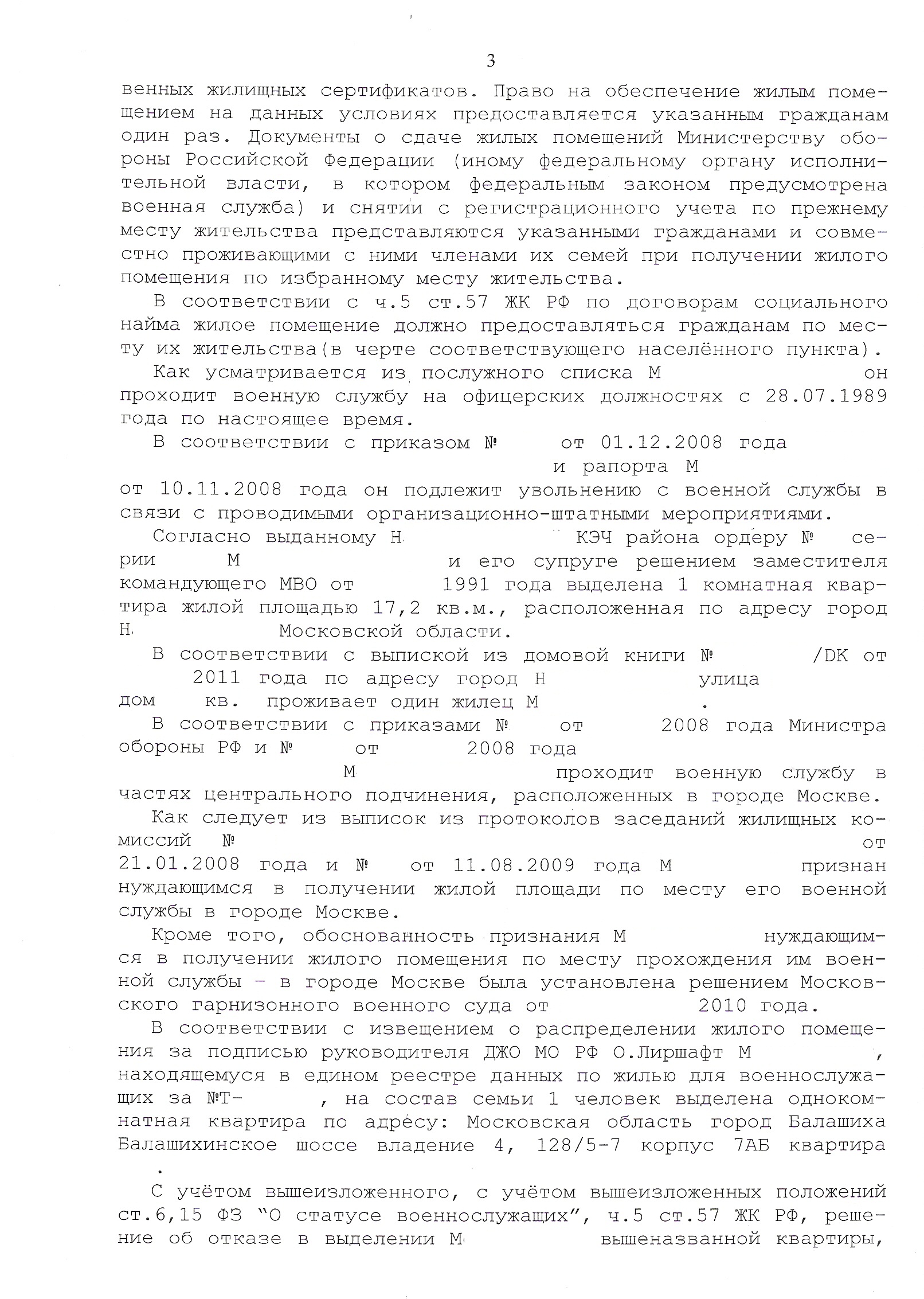 3

венных жилищных сертификатов. Право на обеспечение жилым помещением на данных условиях предоставляется указанным гражданам один раз. Документы о сдаче жилых помещений Министерству обороны Российской Федерации (иному федеральному органу исполнительной власти, в котором федеральным законом предусмотрена военная служба) и снятии с регистрационного учета по прежнему месту жительства представляются указанными гражданами и совместно проживающими с ними членами их семей при получении жилого помещения по избранному месту жительства.

В соответствии с ч.5 ст.57 ЖК РФ по договорам социального найма жилое помещение должно предоставляться гражданам по месту их жительства(в черте соответствующего населённого пункта).

Как усматривается из послужного списка М он проходит военную службу на офицерских должностях с 28.07.1989 года по настоящее время.

В соответствии с приказом № от 01.12.2008 года и рапорта М от 10.11.2008 года он подлежит увольнению с военной службы в связи с проводимыми организационно-штатными мероприятиями.

Согласно выданному Н КЭЧ района ордеру № серии М и его супруге решением заместителя командующего МВО от 1991 года выделена 1 комнатная квартира жилой площадью 17,2 кв.м., расположенная по адресу город Н Московской области.

В соответствии с выпиской из домовой книги № /DK от 2011 года по адресу город Н улица дом кв. проживает один жилец М .

В соответствии с приказами № от 2008 года Министра обороны РФ и № от 2008 года М проходит военную службу в частях центрального подчинения, расположенных в городе Москве.

Как следует из выписок из протоколов заседаний жилищных комиссий № от 21.01.2008 года и № от 11.08.2009 года М признан нуждающимся в получении жилой площади по месту его военной службы в городе Москве.

Кроме того, обоснованность признания М нуждающимся в получении жилого помещения по месту прохождения им военной службы - в городе Москве была установлена решением Московского гарнизонного военного суда от 2010 года.

В соответствии с извещением о распределении жилого помещения за подписью руководителя ДЖО МО РФ О.Лиршафт М , находящемуся в едином реестре данных по жилью для военнослужащих за №Т- , на состав семьи 1 человек выделена однокомнатная квартира по адресу: Московская область город Балашиха Балашихинское шоссе владение 4, 128/5-7 корпус 7АБ квартира .

С учётом вышеизложенного, с учётом вышеизложенных положений ст.6,15 ФЗ "О статусе военнослужащих", ч.5 ст.57 ЖК РФ, решение об отказе в выделении М вышеназванной квартиры,